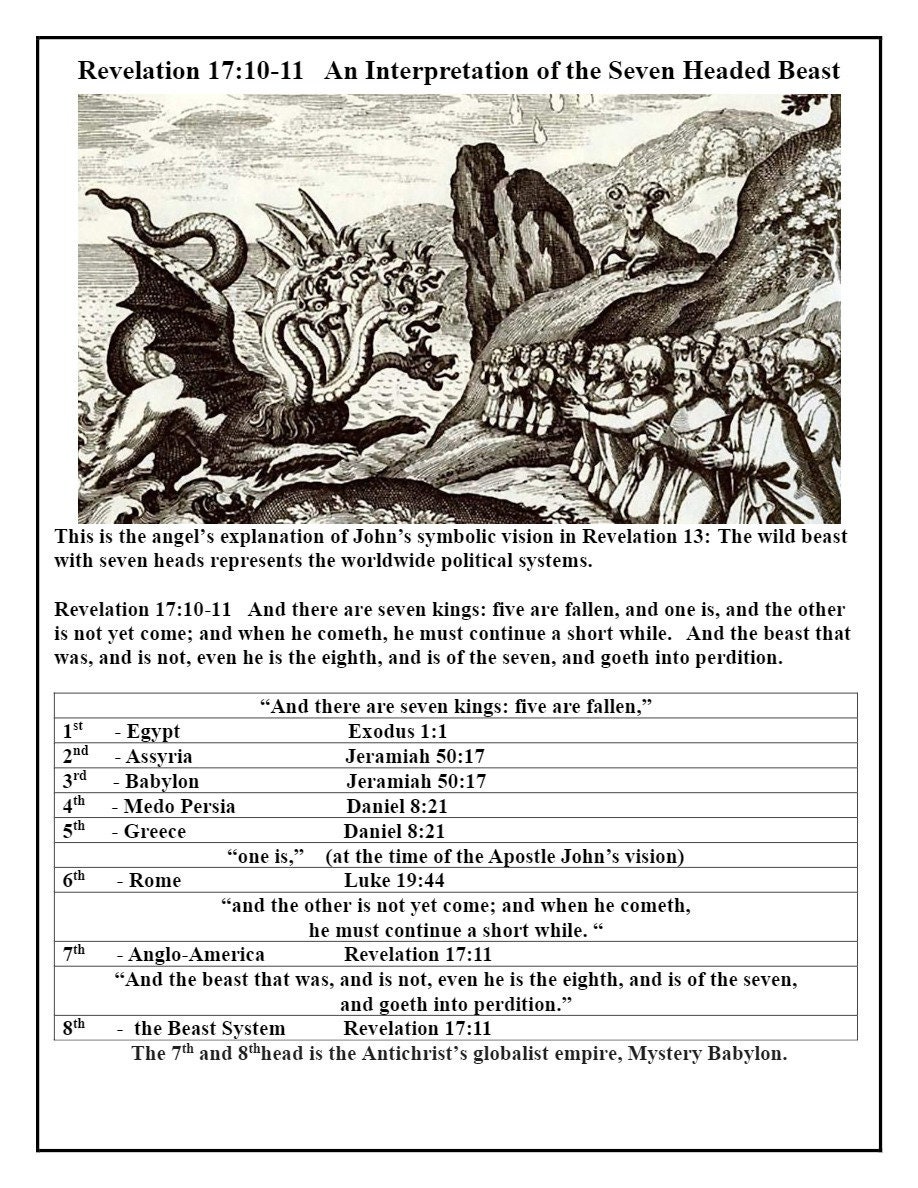 Revelation 17:10-11 An Interpretation of the Seven Headed Beast

This is the angel's explanation of John's symbolic vision in Revelation 13: The wild beast with seven heads represents the worldwide political systems.

Revelation 17:10-11 And there are seven kings: five are fallen, and one is, and the other is not yet come; and when he cometh, he must continue a short while. And the beast that was, and is not, even he is the eighth, and is of the seven, and goeth into perdition.

| "And there are seven kings: five are fallen," |
|---|
| $1^{st}$ - Egypt Exodus 1:1 |
| $2^{nd}$ - Assyria Jeramiah 50:17 |
| $3^{rd}$ - Babylon Jeramiah 50:17 |
| $4^{th}$ - Medo Persia Daniel 8:21 |
| $5^{th}$ - Greece Daniel 8:21 |
| "one is," (at the time of the Apostle John's vision) |
| $6^{th}$ - Rome Luke 19:44 |
| "and the other is not yet come; and when he cometh, he must continue a short while. " |
| $7^{th}$ - Anglo-America Revelation 17:11 |
| "And the beast that was, and is not, even he is the eighth, and is of the seven, and goeth into perdition." |
| $8^{th}$ - the Beast System Revelation 17:11 |

The $7^{th}$ and $8^{th}$head is the Antichrist's globalist empire, Mystery Babylon.